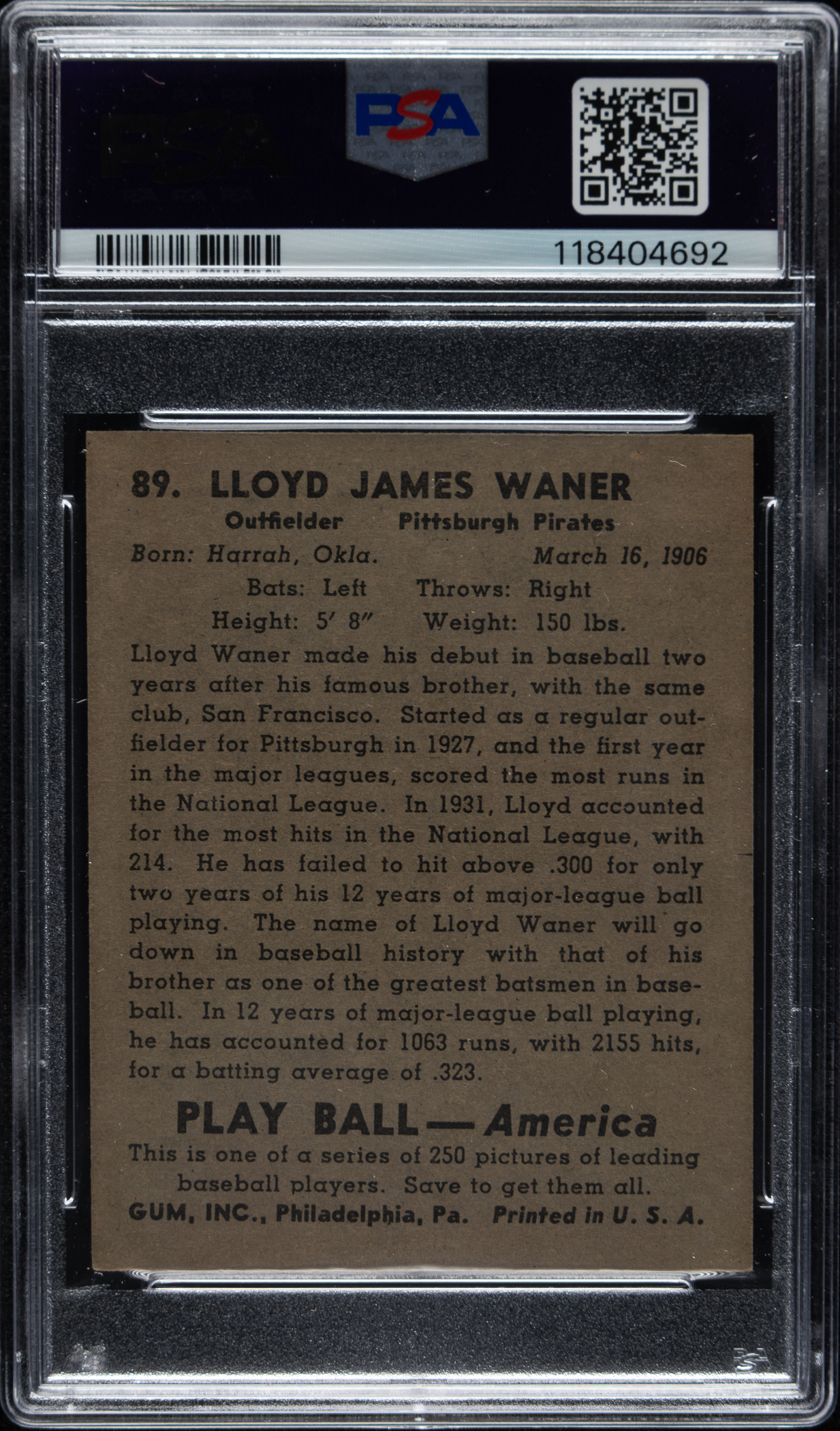 PSA

118404692

89. LLOYD JAMES WANER

Outfielder Pittsburgh Pirates

Born: Harrah, Okla. March 16, 1906

Bats: Left Throws: Right

Height: 5' 8" Weight: 150 lbs.

Lloyd Waner made his debut in baseball two years after his famous brother, with the same club, San Francisco. Started as a regular outfielder for Pittsburgh in 1927, and the first year in the major leagues, scored the most runs in the National League. In 1931, Lloyd accounted for the most hits in the National League, with 214. He has failed to hit above .300 for only two years of his 12 years of major-league ball playing. The name of Lloyd Waner will go down in baseball history with that of his brother as one of the greatest batsmen in baseball. In 12 years of major-league ball playing, he has accounted for 1063 runs, with 2155 hits, for a batting average of .323.

PLAY BALL — America

This is one of a series of 250 pictures of leading baseball players. Save to get them all.

GUM, INC., Philadelphia, Pa. Printed in U. S. A.